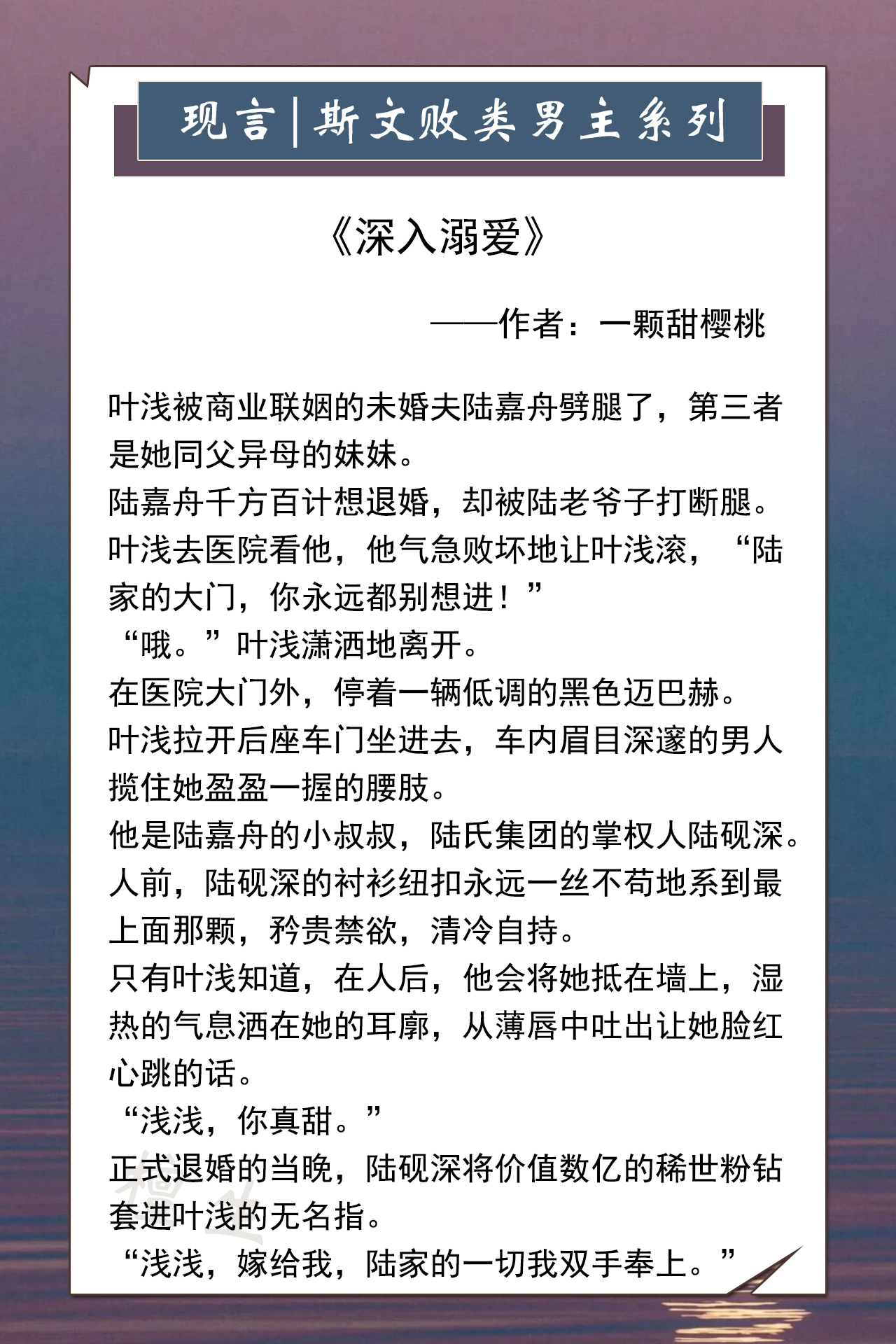 现言|斯文败类男主系列

《深入溺爱》

——作者：一颗甜樱桃

叶浅被商业联姻的未婚夫陆嘉舟劈腿了，第三者是她同父异母的妹妹。
陆嘉舟千方百计想退婚，却被陆老爷子打断腿。
叶浅去医院看他，他气急败坏地让叶浅滚，“陆家的大门，你永远都别想进！”
“哦。”叶浅潇洒地离开。
在医院大门外，停着一辆低调的黑色迈巴赫。
叶浅拉开后座车门坐进去，车内眉目深邃的男人揽住她盈盈一握的腰肢。
他是陆嘉舟的小叔叔，陆氏集团的掌权人陆砚深。
人前，陆砚深的衬衫纽扣永远一丝不苟地系到最上面那颗，矜贵禁欲，清冷自持。
只有叶浅知道，在人后，他会将她抵在墙上，湿热的气息洒在她的耳廓，从薄唇中吐出让她脸红心跳的话。
“浅浅，你真甜。”
正式退婚的当晚，陆砚深将价值数亿的稀世粉钻套进叶浅的无名指。
“浅浅，嫁给我，陆家的一切我双手奉上。”